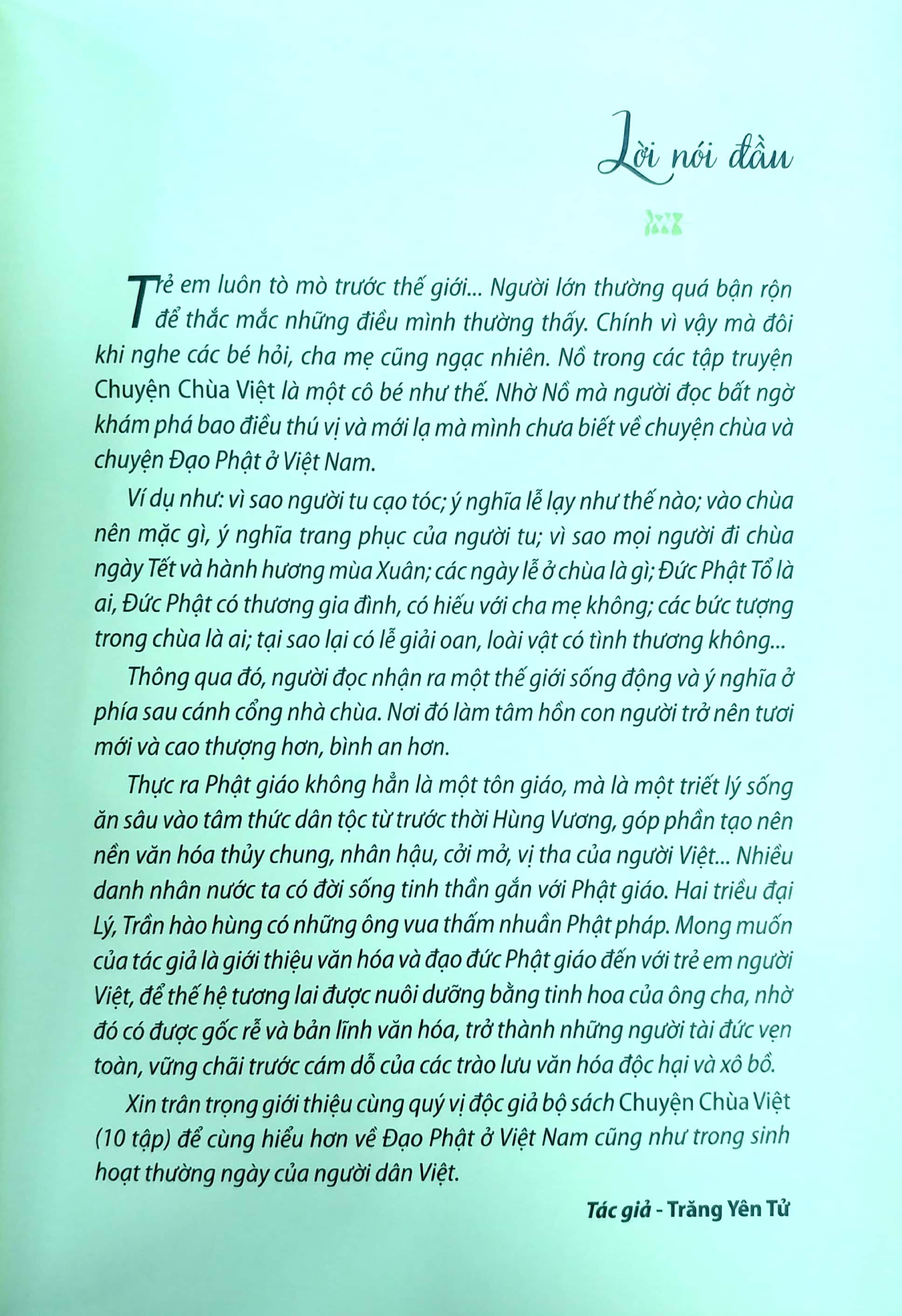 Lời nói đầu

Trẻ em luôn tò mò trước thế giới... Người lớn thường quá bận rộn để thắc mắc những điều mình thường thấy. Chính vì vậy mà đôi khi nghe các bé hỏi, cha mẹ cũng ngạc nhiên. Nồ trong các tập truyện Chuyện Chùa Việt là một cô bé như thế. Nhờ Nồ mà người đọc bất ngờ khám phá bao điều thú vị và mới lạ mà mình chưa biết về chuyện chùa và chuyện Đạo Phật ở Việt Nam.

Ví dụ như: vì sao người tu cạo tóc; ý nghĩa lễ lạy như thế nào; vào chùa nên mặc gì, ý nghĩa trang phục của người tu; vì sao mọi người đi chùa ngày Tết và hành hương mùa Xuân; các ngày lễ ở chùa là gì; Đức Phật Tổ là ai, Đức Phật có thương gia đình, có hiếu với cha mẹ không; các bức tượng trong chùa là ai; tại sao lại có lễ giải oan, loài vật có tình thương không...

Thông qua đó, người đọc nhận ra một thế giới sống động và ý nghĩa ở phía sau cánh cổng nhà chùa. Nơi đó làm tâm hồn con người trở nên tươi mới và cao thượng hơn, bình an hơn.

Thực ra Phật giáo không hẳn là một tôn giáo, mà là một triết lý sống ăn sâu vào tâm thức dân tộc từ trước thời Hùng Vương, góp phần tạo nên nền văn hóa thủy chung, nhân hậu, cởi mở, vị tha của người Việt... Nhiều danh nhân nước ta có đời sống tinh thần gắn với Phật giáo. Hai triều đại Lý, Trần hào hùng có những ông vua thấm nhuần Phật pháp. Mong muốn của tác giả là giới thiệu văn hóa và đạo đức Phật giáo đến với trẻ em người Việt, để thế hệ tương lai được nuôi dưỡng bằng tinh hoa của ông cha, nhờ đó có được gốc rễ và bản lĩnh văn hóa, trở thành những người tài đức vẹn toàn, vững chãi trước cám dỗ của các trào lưu văn hóa độc hại và xô bồ.

Xin trân trọng giới thiệu cùng quý vị độc giả bộ sách Chuyện Chùa Việt (10 tập) để cùng hiểu hơn về Đạo Phật ở Việt Nam cũng như trong sinh hoạt thường ngày của người dân Việt.

Tác giả - Trăng Yên Tử